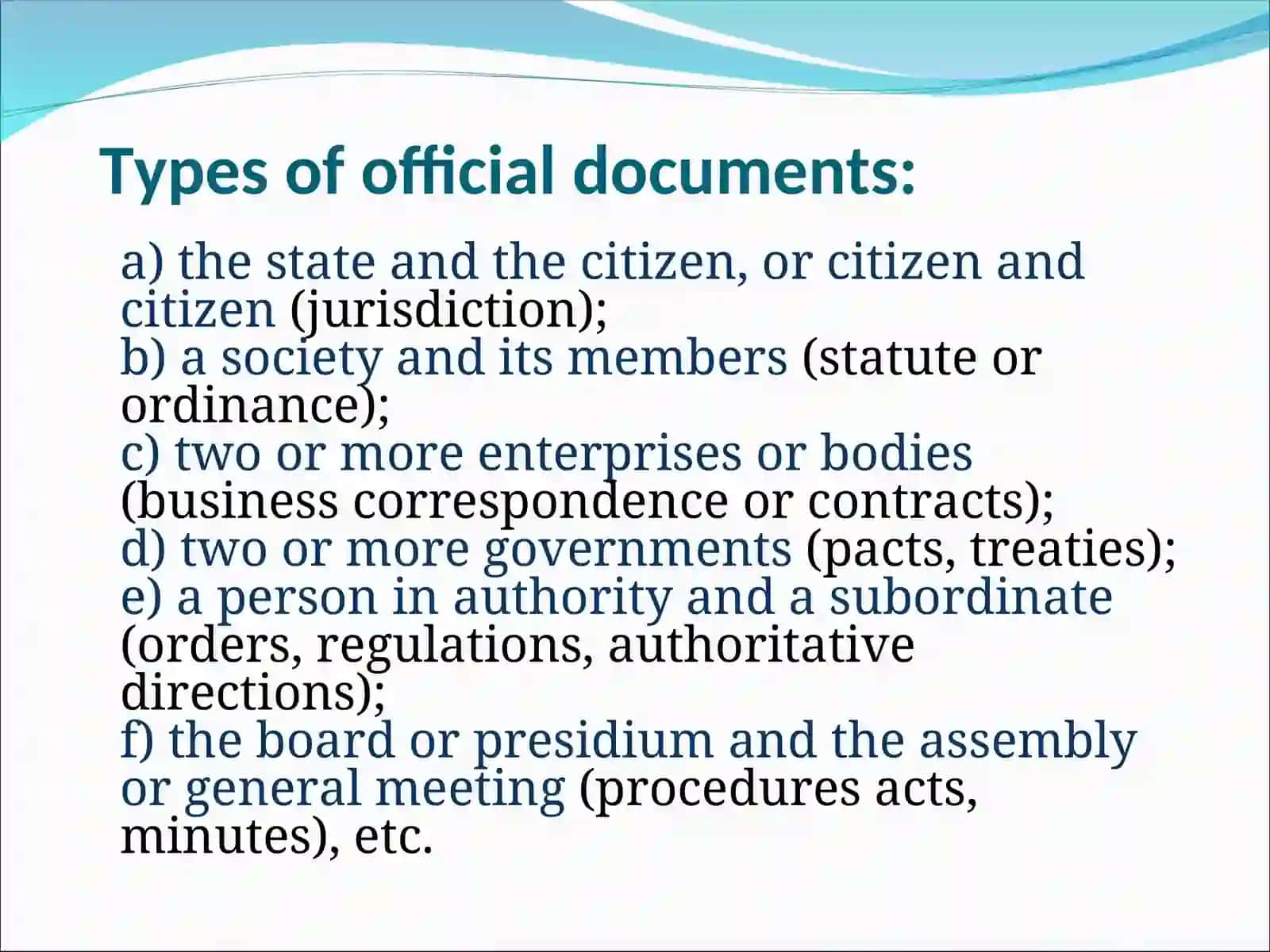 Types of official documents:

a) the state and the citizen, or citizen and citizen (jurisdiction);
b) a society and its members (statute or ordinance);
c) two or more enterprises or bodies (business correspondence or contracts);
d) two or more governments (pacts, treaties);
e) a person in authority and a subordinate (orders, regulations, authoritative directions);
f) the board or presidium and the assembly or general meeting (procedures acts, minutes), etc.